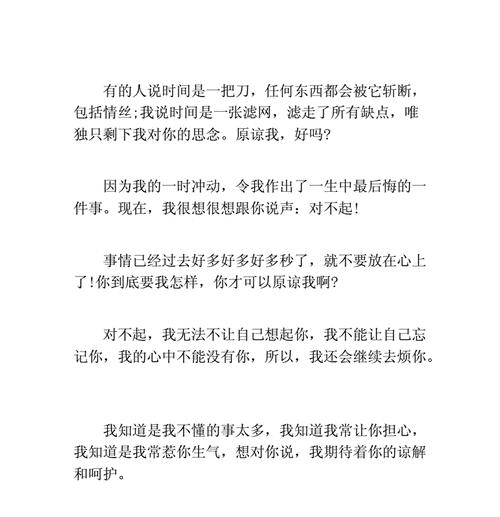 有的人说时间是一把刀，任何东西都会被它斩断，包括情丝;我说时间是一张滤网，滤走了所有缺点，唯独只剩下我对你的思念。原谅我，好吗?

因为我的一时冲动，令我作出了一生中最后悔的一件事。现在，我很想很想跟你说声：对不起!

事情已经过去好多好多好多秒了，就不要放在心上了!你到底要我怎样，你才可以原谅我啊?

对不起，我无法不让自己想起你，我不能让自己忘记你，我的心中不能没有你，所以，我还会继续去烦你。

我知道是我不懂的事太多，我知道我常让你担心，我知道是我常惹你生气，想对你说，我期待着你的谅解和呵护。